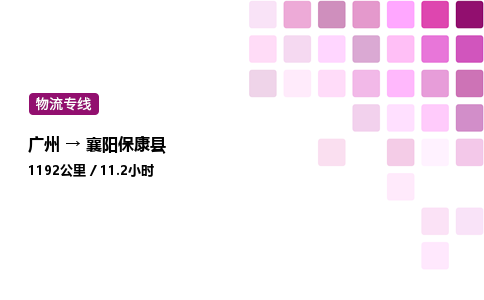 物流专线

广州 → 襄阳保康县

1192公里 / 11.2小时